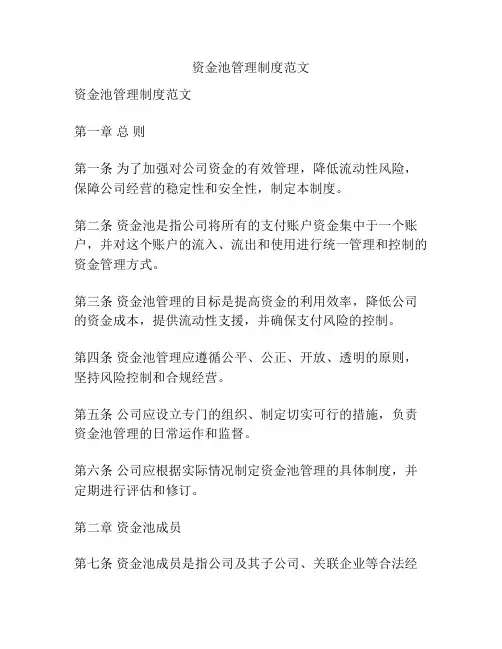 资金池管理制度范文

资金池管理制度范文

第一章 总 则

第一条 为了加强对公司资金的有效管理，降低流动性风险，保障公司经营的稳定性和安全性，制定本制度。

第二条 资金池是指公司将所有的支付账户资金集中于一个账户，并对这个账户的流入、流出和使用进行统一管理和控制的资金管理方式。

第三条 资金池管理的目标是提高资金的利用效率，降低公司的资金成本，提供流动性支援，并确保支付风险的控制。

第四条 资金池管理应遵循公平、公正、开放、透明的原则，坚持风险控制和合规经营。

第五条 公司应设立专门的组织、制定切实可行的措施，负责资金池管理的日常运作和监督。

第六条 公司应根据实际情况制定资金池管理的具体制度，并定期进行评估和修订。

第二章 资金池成员

第七条 资金池成员是指公司及其子公司、关联企业等合法经